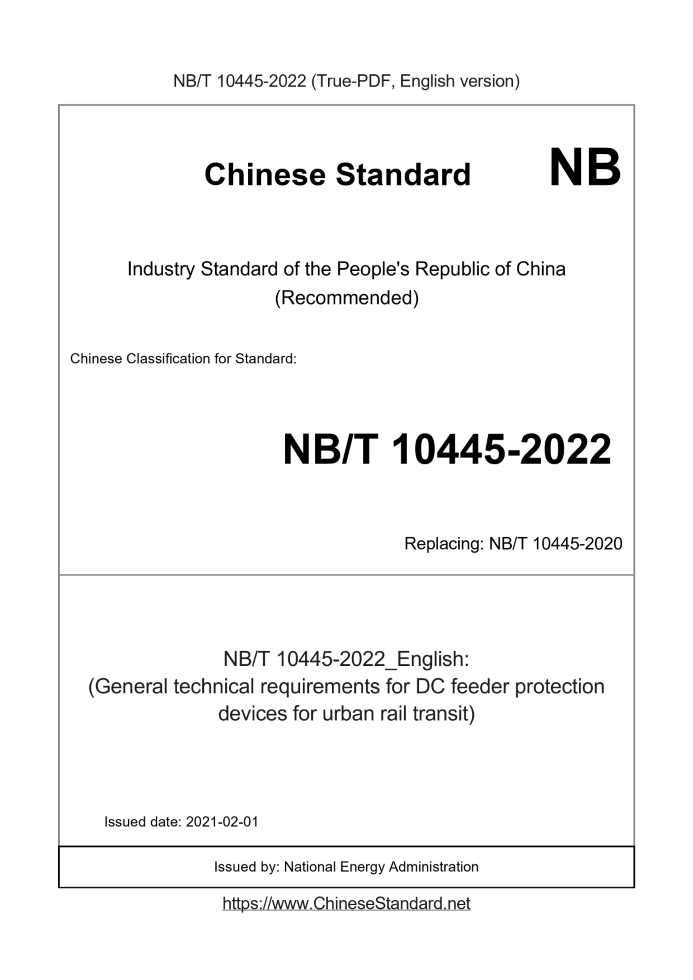 NB/T 10445-2022 (True-PDF, English version)

Chinese Standard NB

Industry Standard of the People's Republic of China (Recommended)

Chinese Classification for Standard:

NB/T 10445-2022

Replacing: NB/T 10445-2020

NB/T 10445-2022_English: (General technical requirements for DC feeder protection devices for urban rail transit)

Issued date: 2021-02-01

Issued by: National Energy Administration

https://www.ChineseStandard.net